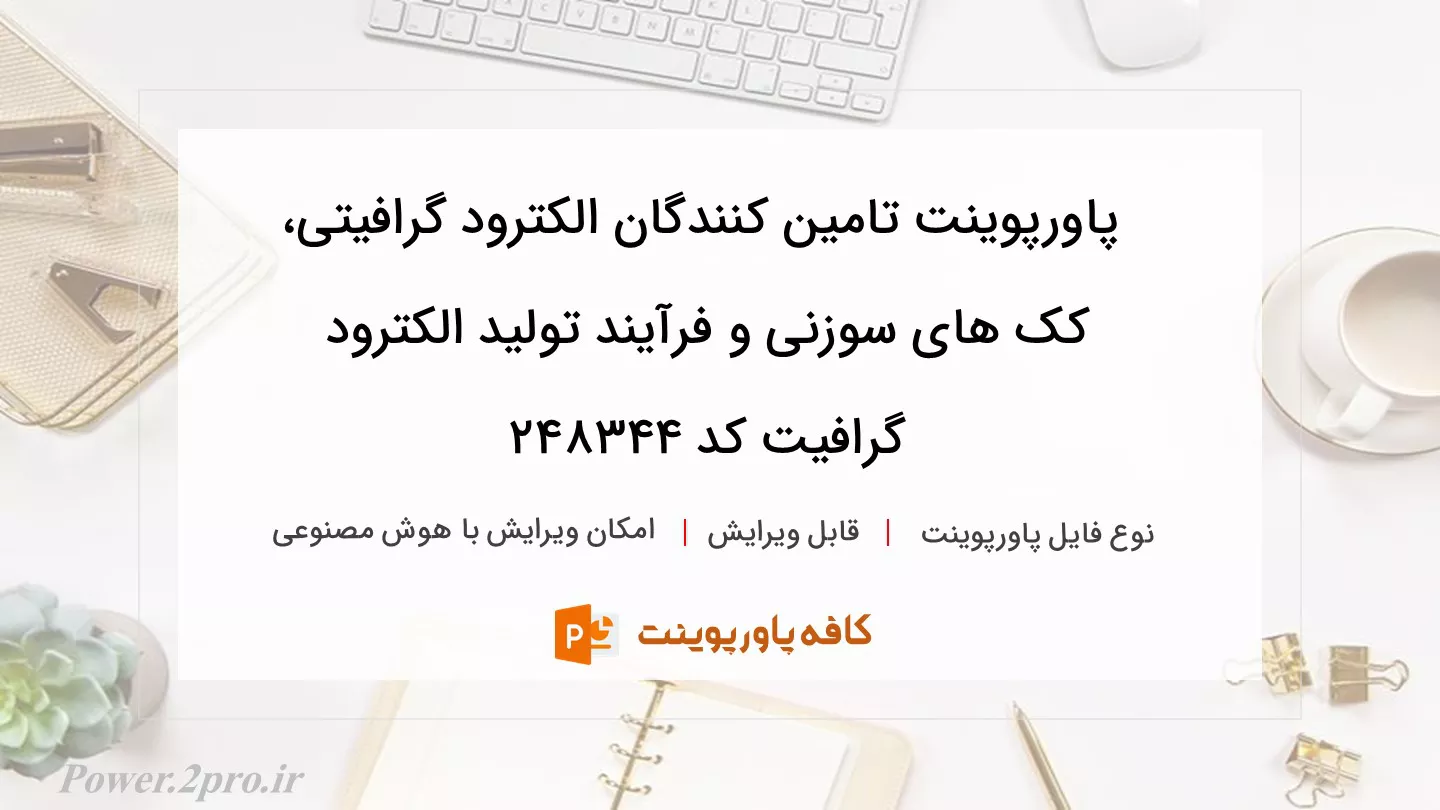 پاورپوینت تامین کنندگان الکترود گرافیتی، کک های سوزنی و فرآیند تولید الکترود گرافیت کد ۲۴۸۳۴۴

نوع فایل پاورپوینت | قابل ویرایش | امکان ویرایش با هوش مصنوعی

کافه پاورپوینت

Power.2pro.ir